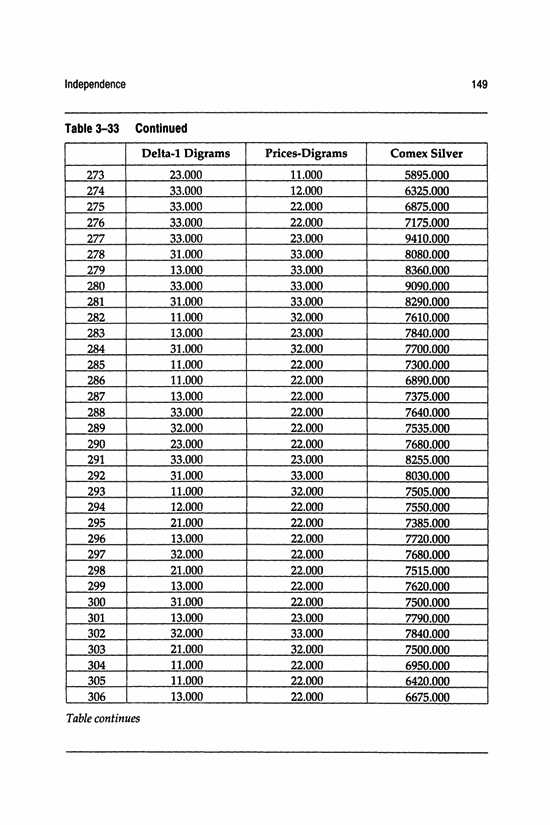 Independence 149

Table 3–33 Continued

| | Delta-1 Digrams | Prices-Digrams | Comex Silver |
|---|---|---|---|
| 273 | 23.000 | 11.000 | 5895.000 |
| 274 | 33.000 | 12.000 | 6325.000 |
| 275 | 33.000 | 22.000 | 6875.000 |
| 276 | 33.000 | 22.000 | 7175.000 |
| 277 | 33.000 | 23.000 | 9410.000 |
| 278 | 31.000 | 33.000 | 8080.000 |
| 279 | 13.000 | 33.000 | 8360.000 |
| 280 | 33.000 | 33.000 | 9090.000 |
| 281 | 31.000 | 33.000 | 8290.000 |
| 282 | 11.000 | 32.000 | 7610.000 |
| 283 | 13.000 | 23.000 | 7840.000 |
| 284 | 31.000 | 32.000 | 7700.000 |
| 285 | 11.000 | 22.000 | 7300.000 |
| 286 | 11.000 | 22.000 | 6890.000 |
| 287 | 13.000 | 22.000 | 7375.000 |
| 288 | 33.000 | 22.000 | 7640.000 |
| 289 | 32.000 | 22.000 | 7535.000 |
| 290 | 23.000 | 22.000 | 7680.000 |
| 291 | 33.000 | 23.000 | 8255.000 |
| 292 | 31.000 | 33.000 | 8030.000 |
| 293 | 11.000 | 32.000 | 7505.000 |
| 294 | 12.000 | 22.000 | 7550.000 |
| 295 | 21.000 | 22.000 | 7385.000 |
| 296 | 13.000 | 22.000 | 7720.000 |
| 297 | 32.000 | 22.000 | 7680.000 |
| 298 | 21.000 | 22.000 | 7515.000 |
| 299 | 13.000 | 22.000 | 7620.000 |
| 300 | 31.000 | 22.000 | 7500.000 |
| 301 | 13.000 | 23.000 | 7790.000 |
| 302 | 32.000 | 33.000 | 7840.000 |
| 303 | 21.000 | 32.000 | 7500.000 |
| 304 | 11.000 | 22.000 | 6950.000 |
| 305 | 11.000 | 22.000 | 6420.000 |
| 306 | 13.000 | 22.000 | 6675.000 |

Table continues